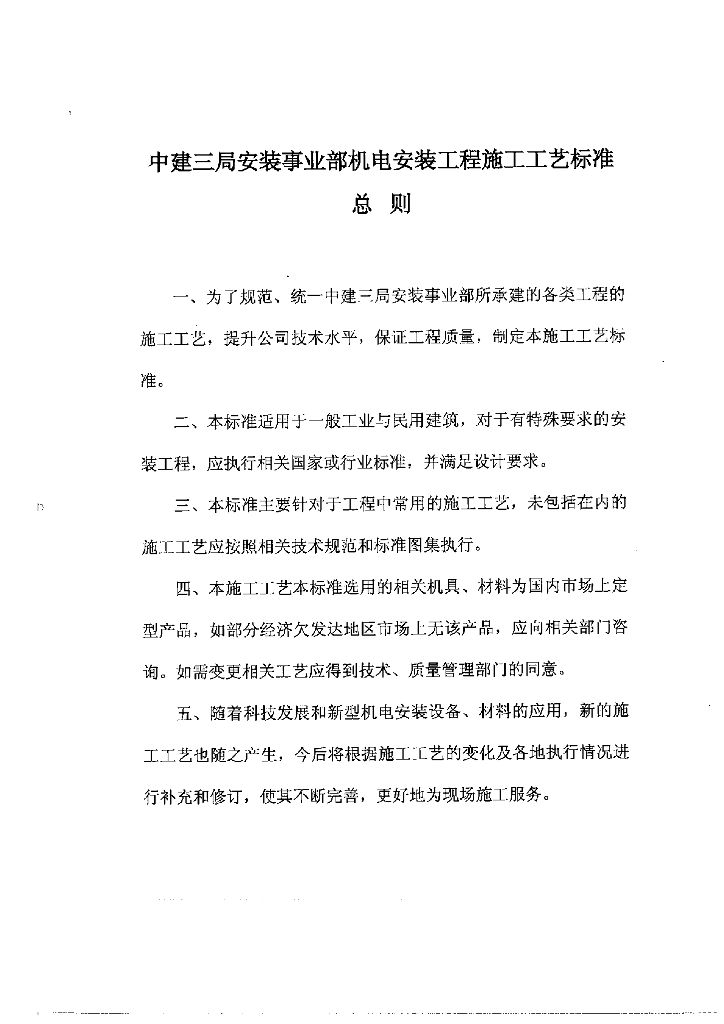 中建三局安装事业部机电安装工程施工工艺标准

总 则

一、为了规范、统一中建三局安装事业部所承建的各类工程的施工工艺，提升公司技术水平，保证工程质量，制定本施工工艺标准。

二、本标准适用于一般工业与民用建筑，对于有特殊要求的安装工程，应执行相关国家或行业标准，并满足设计要求。

三、本标准主要针对于工程中常用的施工工艺，未包括在内的施工工艺应按照相关技术规范和标准图集执行。

四、本施工工艺本标准选用的相关机具、材料为国内市场上定型产品，如部分经济欠发达地区市场上无该产品，应向相关部门咨询。如需变更相关工艺应得到技术、质量管理部门的同意。

五、随着科技发展和新型机电安装设备、材料的应用，新的施工工艺也随之产生，今后将根据施工工艺的变化及各地执行情况进行补充和修订，使其不断完善，更好地为现场施工服务。